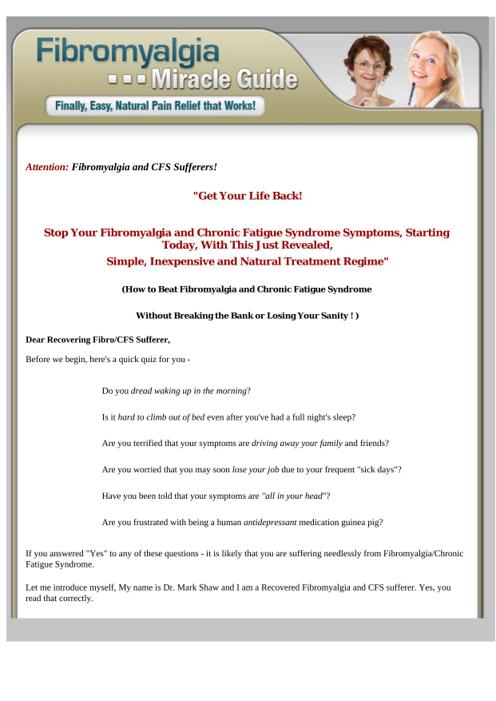 Fibromyalgia
Miracle Guide

Finally, Easy, Natural Pain Relief that Works!

Attention: Fibromyalgia and CFS Sufferers!

"Get Your Life Back!

Stop Your Fibromyalgia and Chronic Fatigue Syndrome Symptoms, Starting Today, With This Just Revealed,
Simple, Inexpensive and Natural Treatment Regime"

(How to Beat Fibromyalgia and Chronic Fatigue Syndrome

Without Breaking the Bank or Losing Your Sanity ! )

Dear Recovering Fibro/CFS Sufferer,

Before we begin, here's a quick quiz for you -

Do you dread waking up in the morning?

Is it hard to climb out of bed even after you've had a full night's sleep?

Are you terrified that your symptoms are driving away your family and friends?

Are you worried that you may soon lose your job due to your frequent "sick days"?

Have you been told that your symptoms are "all in your head"?

Are you frustrated with being a human antidepressant medication guinea pig?

If you answered "Yes" to any of these questions - it is likely that you are suffering needlessly from Fibromyalgia/Chronic Fatigue Syndrome.

Let me introduce myself, My name is Dr. Mark Shaw and I am a Recovered Fibromyalgia and CFS sufferer. Yes, you read that correctly.